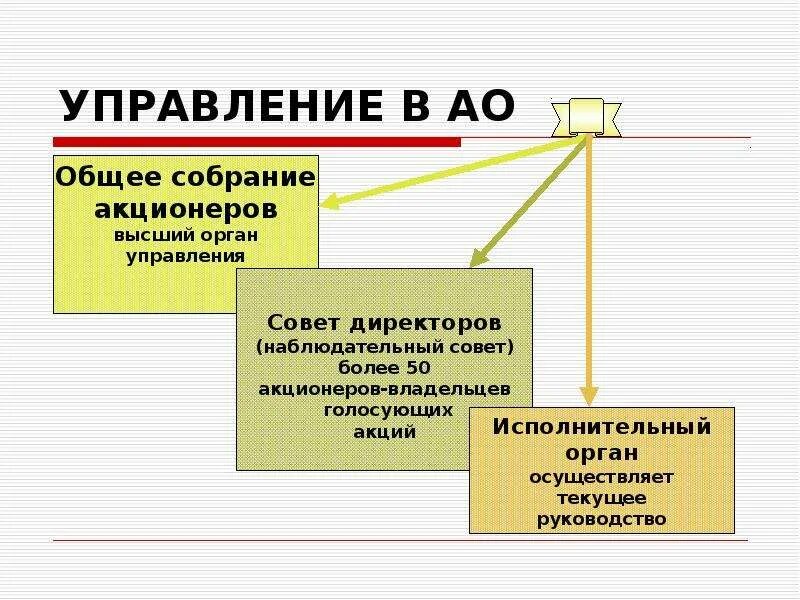 УПРАВЛЕНИЕ В АО

Общее собрание акционеров
высший орган управления

Совет директоров
(наблюдательный совет)
более 50 акционеров-владельцев голосующих акций

Исполнительный орган
осуществляет текущее руководство